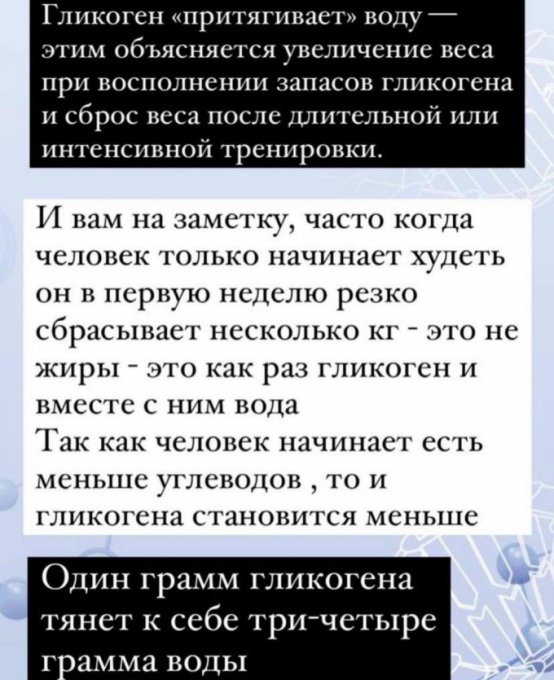 Гликоген «притягивает» воду — этим объясняется увеличение веса при восполнении запасов гликогена и сброс веса после длительной или интенсивной тренировки.

И вам на заметку, часто когда человек только начинает худеть он в первую неделю резко сбрасывает несколько кг - это не жиры - это как раз гликоген и вместе с ним вода
Так как человек начинает есть меньше углеводов , то и гликогена становится меньше

Один грамм гликогена тянет к себе три-четыре грамма воды